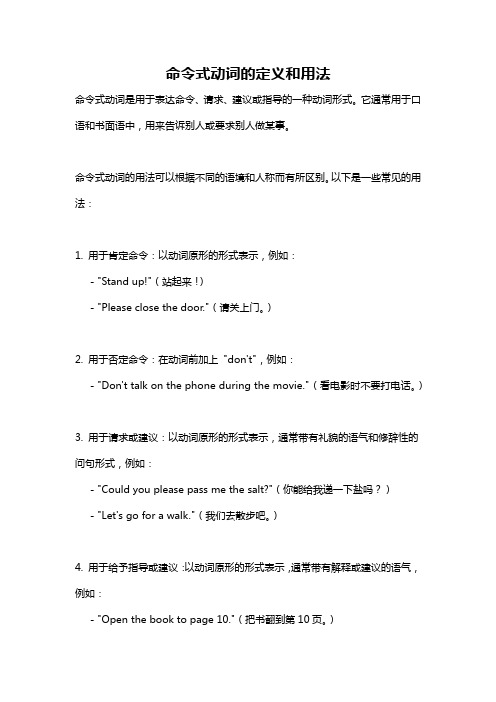 命令式动词的定义和用法

命令式动词是用于表达命令、请求、建议或指导的一种动词形式。它通常用于口语和书面语中，用来告诉别人或要求别人做某事。

命令式动词的用法可以根据不同的语境和人称而有所区别。以下是一些常见的用法：

1. 用于肯定命令：以动词原形的形式表示，例如：

- "Stand up!"（站起来！）

- "Please close the door."（请关上门。）

2. 用于否定命令：在动词前加上 "don't"，例如：

- "Don't talk on the phone during the movie."（看电影时不要打电话。）

3. 用于请求或建议：以动词原形的形式表示，通常带有礼貌的语气和修辞性的问句形式，例如：

- "Could you please pass me the salt?"（你能给我递一下盐吗？）

- "Let's go for a walk."（我们去散步吧。）

4. 用于给予指导或建议：以动词原形的形式表示，通常带有解释或建议的语气，例如：

- "Open the book to page 10."（把书翻到第 10 页。）